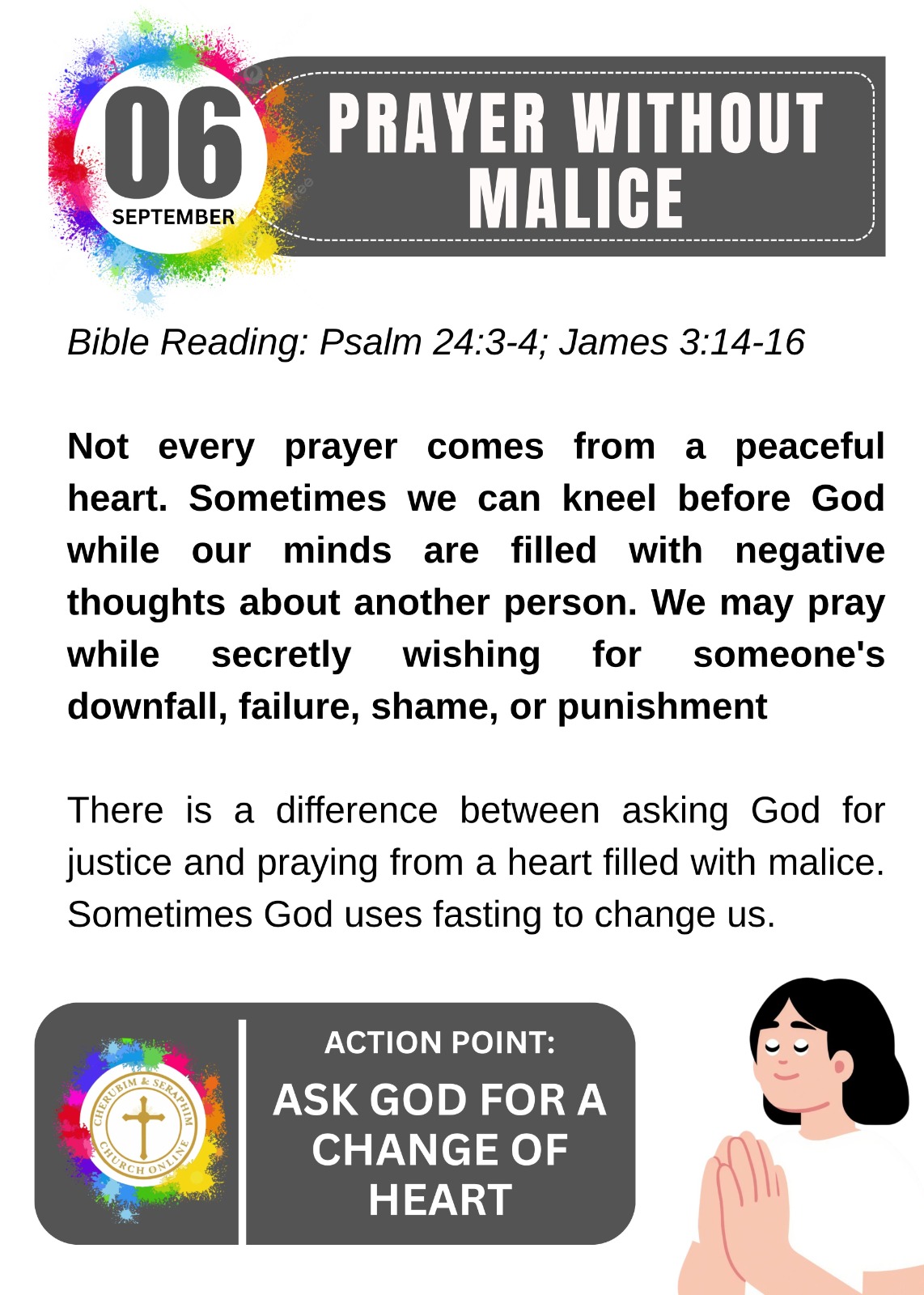 06
SEPTEMBER

PRAYER WITHOUT MALICE

Bible Reading: Psalm 24:3-4; James 3:14-16

Not every prayer comes from a peaceful heart. Sometimes we can kneel before God while our minds are filled with negative thoughts about another person. We may pray while secretly wishing for someone's downfall, failure, shame, or punishment

There is a difference between asking God for justice and praying from a heart filled with malice. Sometimes God uses fasting to change us.

CHERUBIM & SERAPHIM CHURCH ONLINE

ACTION POINT:
ASK GOD FOR A CHANGE OF HEART